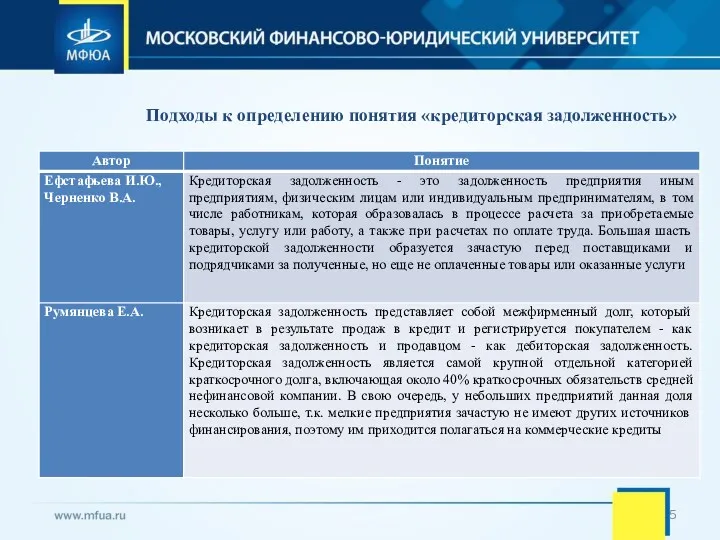 МФЮА

МОСКОВСКИЙ ФИНАНСОВО-ЮРИДИЧЕСКИЙ УНИВЕРСИТЕТ

Подходы к определению понятия «кредиторская задолженность»

| Автор | Понятие |
|---|---|
| Ефстафьева И.Ю., Черненко В.А. | Кредиторская задолженность - это задолженность предприятия иным предприятиям, физическим лицам или индивидуальным предпринимателям, в том числе работникам, которая образовалась в процессе расчета за приобретаемые товары, услугу или работу, а также при расчетах по оплате труда. Большая шасть кредиторской задолженности образуется зачастую перед поставщиками и подрядчиками за полученные, но еще не оплаченные товары или оказанные услуги |
| Румянцева Е.А. | Кредиторская задолженность представляет собой межфирменный долг, который возникает в результате продаж в кредит и регистрируется покупателем - как кредиторская задолженность и продавцом - как дебиторская задолженность. Кредиторская задолженность является самой крупной отдельной категорией краткосрочного долга, включающая около 40% краткосрочных обязательств средней нефинансовой компании. В свою очередь, у небольших предприятий данная доля несколько больше, т.к. мелкие предприятия зачастую не имеют других источников финансирования, поэтому им приходится полагаться на коммерческие кредиты |

www.mfua.ru

5